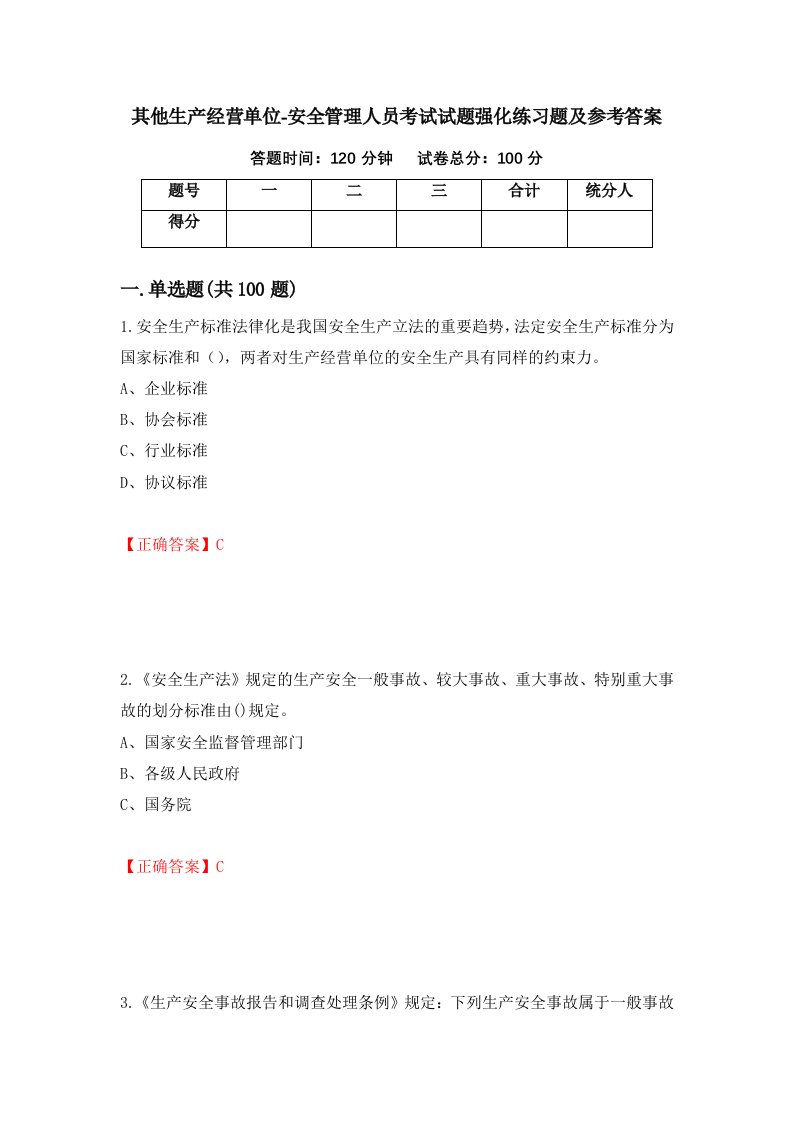 其他生产经营单位-安全管理人员考试试题强化练习题及参考答案

答题时间：120 分钟　　试卷总分：100 分

| 题号 | 一 | 二 | 三 | 合计 | 统分人 |
|---|---|---|---|---|---|
| 得分 | | | | | |

一.单选题(共 100 题)

1.安全生产标准法律化是我国安全生产立法的重要趋势，法定安全生产标准分为国家标准和()，两者对生产经营单位的安全生产具有同样的约束力。

A、企业标准

B、协会标准

C、行业标准

D、协议标准

【正确答案】C

2.《安全生产法》规定的生产安全一般事故、较大事故、重大事故、特别重大事故的划分标准由()规定。

A、国家安全监督管理部门

B、各级人民政府

C、国务院

【正确答案】C

3.《生产安全事故报告和调查处理条例》规定：下列生产安全事故属于一般事故